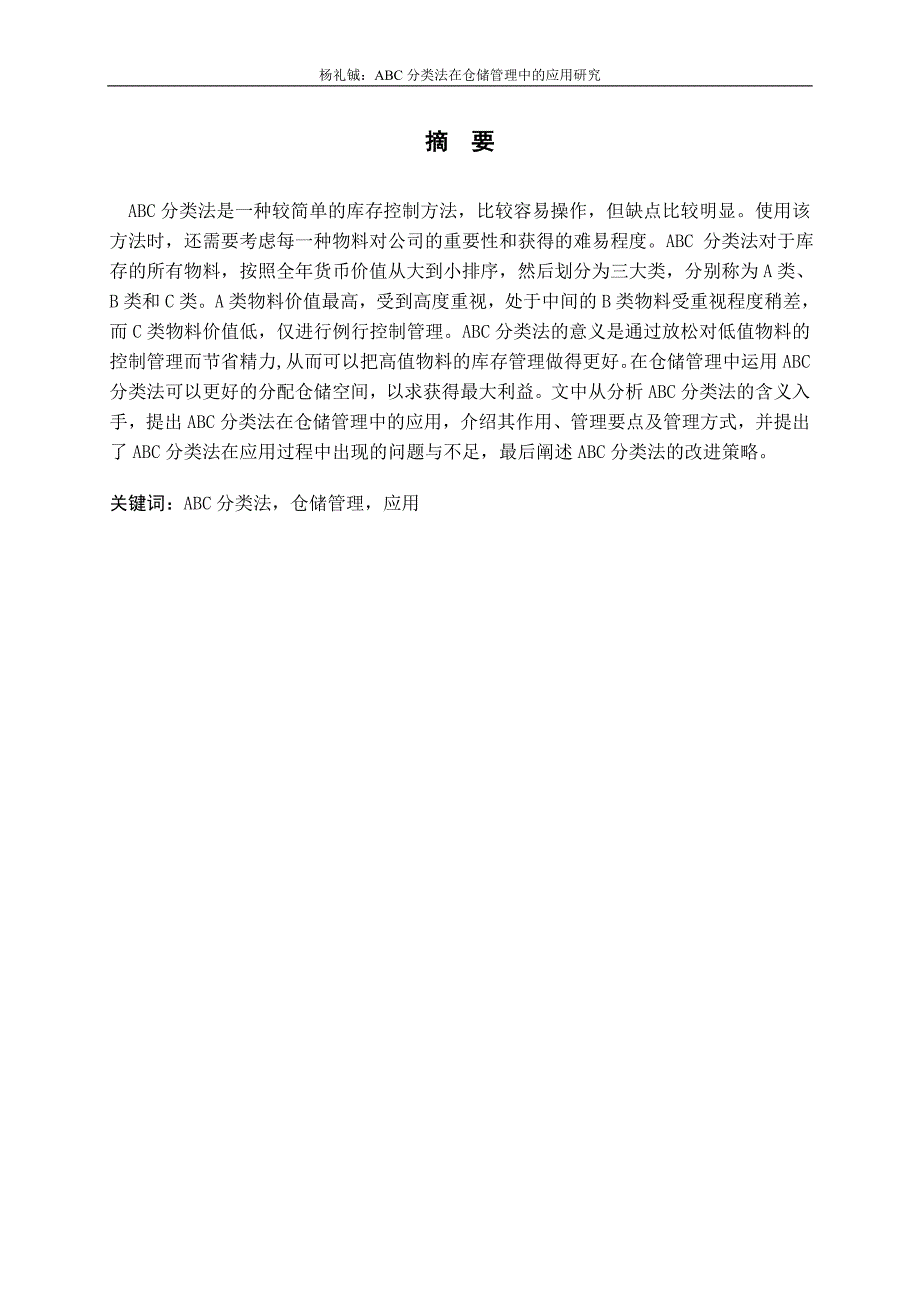 杨礼铖：ABC 分类法在仓储管理中的应用研究

摘　要

ABC 分类法是一种较简单的库存控制方法，比较容易操作，但缺点比较明显。使用该方法时，还需要考虑每一种物料对公司的重要性和获得的难易程度。ABC 分类法对于库存的所有物料，按照全年货币价值从大到小排序，然后划分为三大类，分别称为 A 类、B 类和 C 类。A 类物料价值最高，受到高度重视，处于中间的 B 类物料受重视程度稍差，而 C 类物料价值低，仅进行例行控制管理。ABC 分类法的意义是通过放松对低值物料的控制管理而节省精力，从而可以把高值物料的库存管理做得更好。在仓储管理中运用 ABC 分类法可以更好的分配仓储空间，以求获得最大利益。文中从分析 ABC 分类法的含义入手，提出 ABC 分类法在仓储管理中的应用，介绍其作用、管理要点及管理方式，并提出了 ABC 分类法在应用过程中出现的问题与不足，最后阐述 ABC 分类法的改进策略。

关键词：ABC 分类法，仓储管理，应用